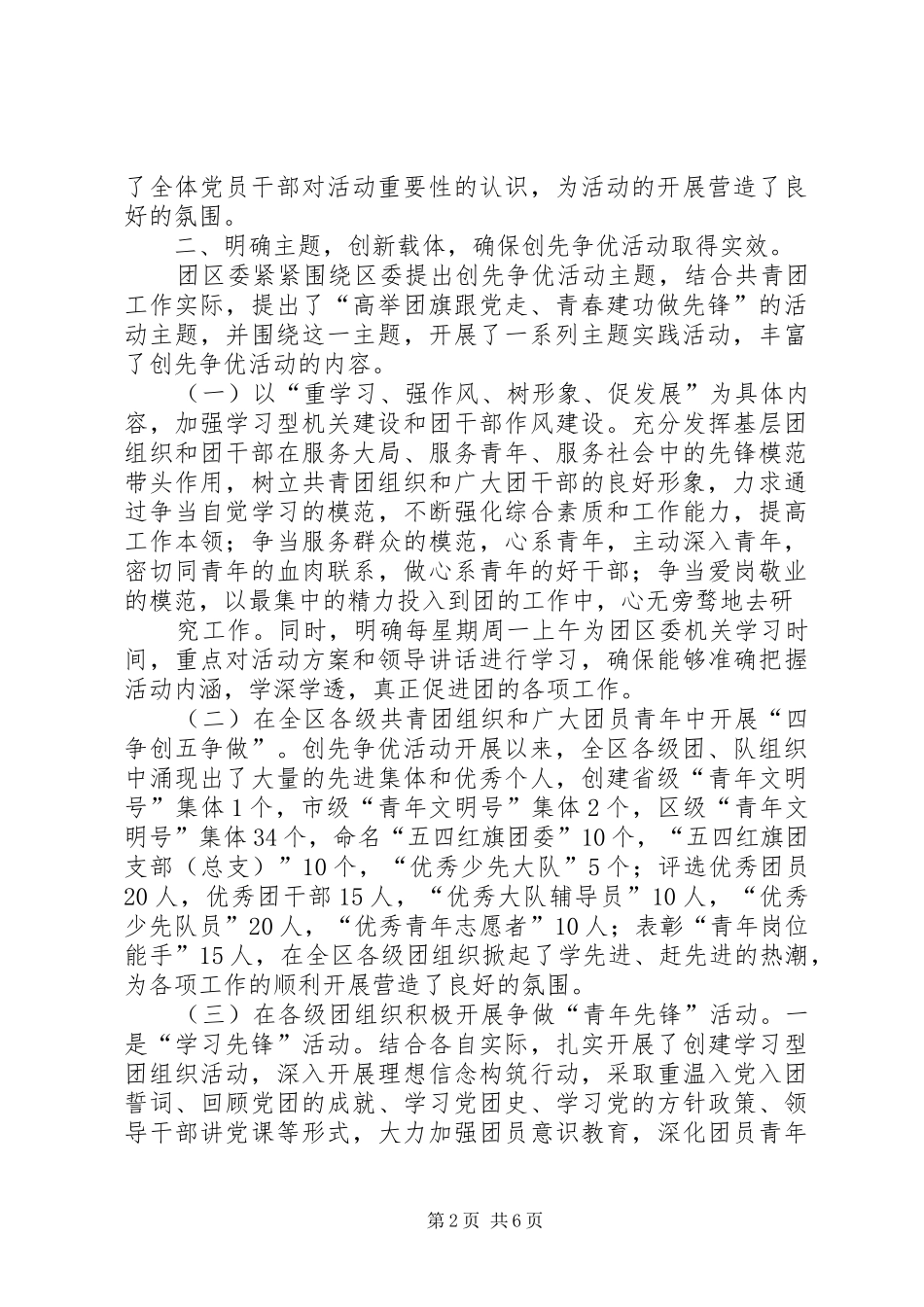 了全体党员干部对活动重要性的认识，为活动的开展营造了良好的氛围。

二、明确主题，创新载体，确保创先争优活动取得实效。

团区委紧紧围绕区委提出创先争优活动主题，结合共青团工作实际，提出了“高举团旗跟党走、青春建功做先锋”的活动主题，并围绕这一主题，开展了一系列主题实践活动，丰富了创先争优活动的内容。

（一）以“重学习、强作风、树形象、促发展”为具体内容，加强学习型机关建设和团干部作风建设。充分发挥基层团组织和团干部在服务大局、服务青年、服务社会中的先锋模范带头作用，树立共青团组织和广大团干部的良好形象，力求通过争当自觉学习的模范，不断强化综合素质和工作能力，提高工作本领；争当服务群众的模范，心系青年，主动深入青年，密切同青年的血肉联系，做心系青年的好干部；争当爱岗敬业的模范，以最集中的精力投入到团的工作中，心无旁骛地去研

究工作。同时，明确每星期周一上午为团区委机关学习时间，重点对活动方案和领导讲话进行学习，确保能够准确把握活动内涵，学深学透，真正促进团的各项工作。

（二）在全区各级共青团组织和广大团员青年中开展“四争创五争做”。创先争优活动开展以来，全区各级团、队组织中涌现出了大量的先进集体和优秀个人，创建省级“青年文明号”集体1个，市级“青年文明号”集体2个，区级“青年文明号”集体34个，命名“五四红旗团委”10个，“五四红旗团支部（总支）”10个，“优秀少先大队”5个；评选优秀团员20人，优秀团干部15人，“优秀大队辅导员”10人，“优秀少先队员”20人，“优秀青年志愿者”10人；表彰“青年岗位能手”15人，在全区各级团组织掀起了学先进、赶先进的热潮，为各项工作的顺利开展营造了良好的氛围。

（三）在各级团组织积极开展争做“青年先锋”活动。一是“学习先锋”活动。结合各自实际，扎实开展了创建学习型团组织活动，深入开展理想信念构筑行动，采取重温入党入团誓词、回顾党团的成就、学习党团史、学习党的方针政策、领导干部讲党课等形式，大力加强团员意识教育，深化团员青年

第2页 共6页